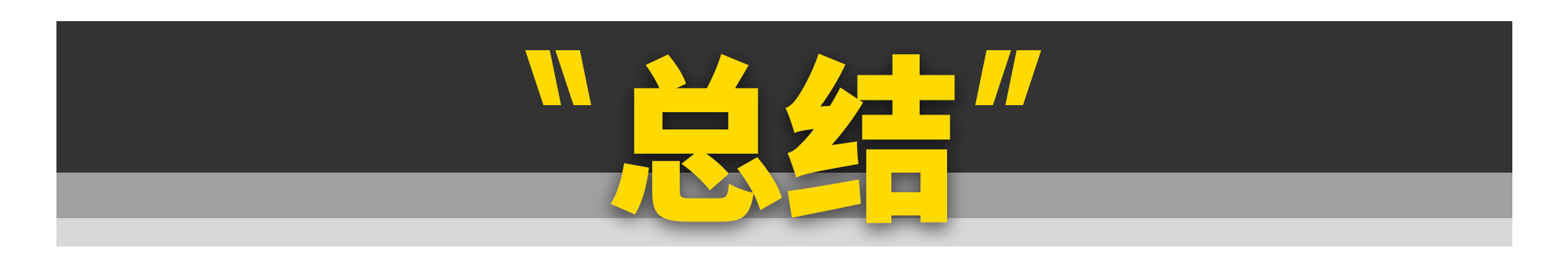 "总结"